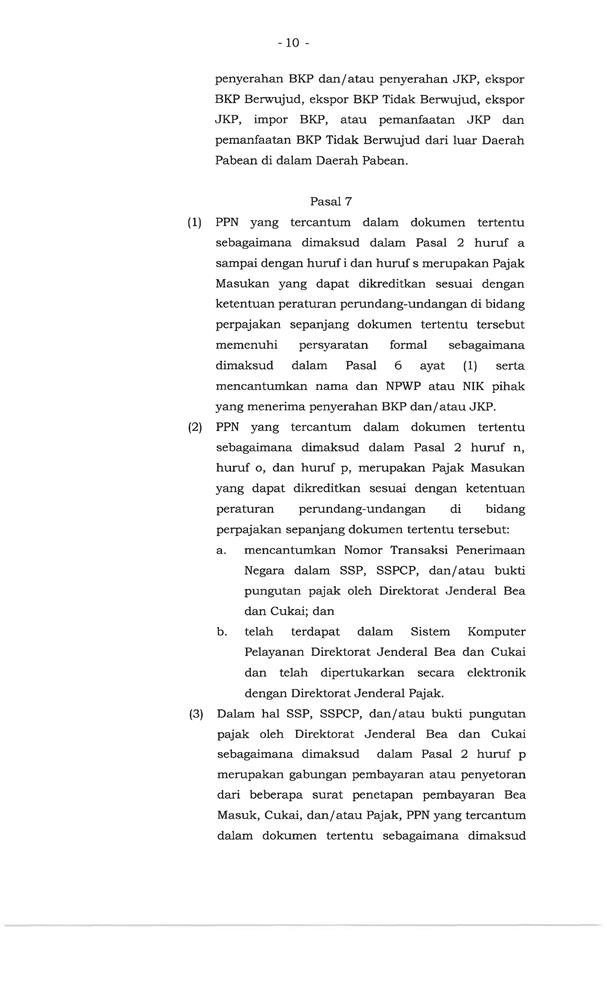 - 10 -

penyerahan BKP dan/atau penyerahan JKP, ekspor BKP Berwujud, ekspor BKP Tidak Berwujud, ekspor JKP, impor BKP, atau pemanfaatan JKP dan pemanfaatan BKP Tidak Berwujud dari luar Daerah Pabean di dalam Daerah Pabean.

Pasal 7

(1) PPN yang tercantum dalam dokumen tertentu sebagaimana dimaksud dalam Pasal 2 huruf a sampai dengan huruf i dan huruf s merupakan Pajak Masukan yang dapat dikreditkan sesuai dengan ketentuan peraturan perundang-undangan di bidang perpajakan sepanjang dokumen tertentu tersebut memenuhi persyaratan formal sebagaimana dimaksud dalam Pasal 6 ayat (1) serta mencantumkan nama dan NPWP atau NIK pihak yang menerima penyerahan BKP dan/atau JKP.

(2) PPN yang tercantum dalam dokumen tertentu sebagaimana dimaksud dalam Pasal 2 huruf n, huruf o, dan huruf p, merupakan Pajak Masukan yang dapat dikreditkan sesuai dengan ketentuan peraturan perundang-undangan di bidang perpajakan sepanjang dokumen tertentu tersebut:

a. mencantumkan Nomor Transaksi Penerimaan Negara dalam SSP, SSPCP, dan/atau bukti pungutan pajak oleh Direktorat Jenderal Bea dan Cukai; dan

b. telah terdapat dalam Sistem Komputer Pelayanan Direktorat Jenderal Bea dan Cukai dan telah dipertukarkan secara elektronik dengan Direktorat Jenderal Pajak.

(3) Dalam hal SSP, SSPCP, dan/atau bukti pungutan pajak oleh Direktorat Jenderal Bea dan Cukai sebagaimana dimaksud dalam Pasal 2 huruf p merupakan gabungan pembayaran atau penyetoran dari beberapa surat penetapan pembayaran Bea Masuk, Cukai, dan/atau Pajak, PPN yang tercantum dalam dokumen tertentu sebagaimana dimaksud